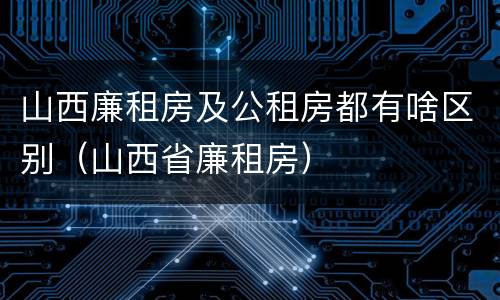 山西廉租房及公租房都有啥区别（山西省廉租房）